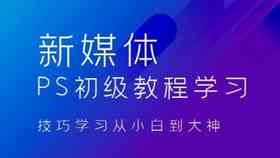 新媒体
PS初级教程学习

技巧学习从小白到大神